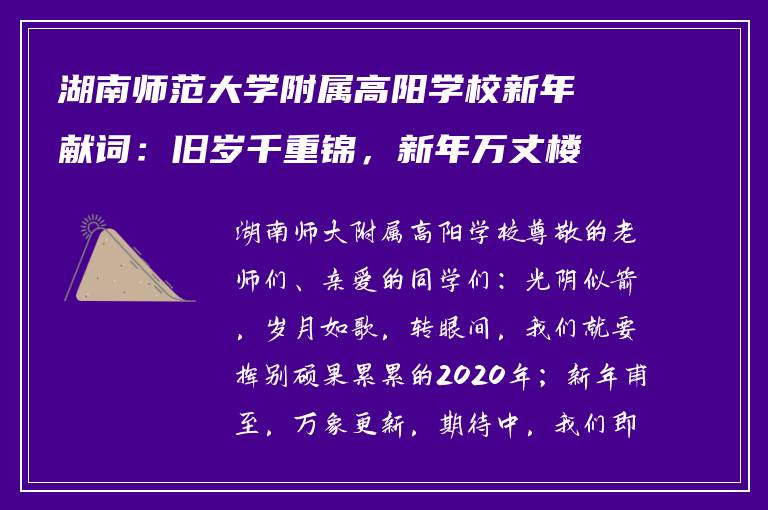 湖南师范大学附属高阳学校新年献词：旧岁千重锦，新年万丈楼

湖南师大附属高阳学校尊敬的老师们、亲爱的同学们：光阴似箭，岁月如歌，转眼间，我们就要挥别硕果累累的2020年；新年甫至，万象更新，期待中，我们即